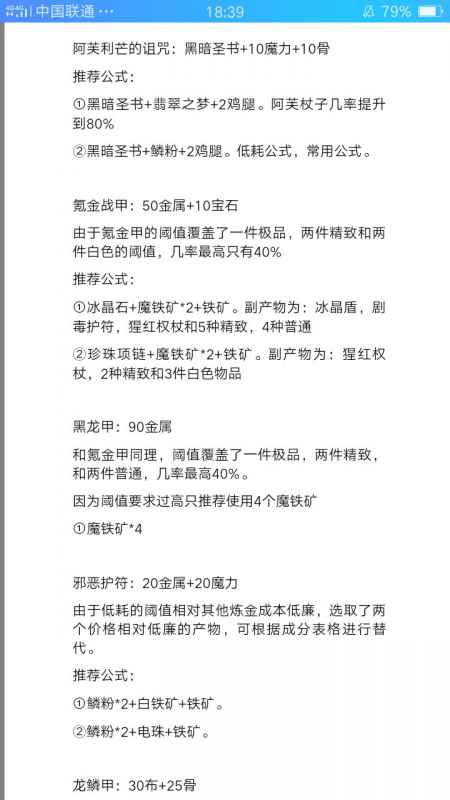 中国联通 ··· 18:39 79%

阿芙利芒的诅咒：黑暗圣书+10魔力+10骨

推荐公式：

①黑暗圣书+翡翠之梦+2鸡腿。阿芙杖子几率提升到80%

②黑暗圣书+鳞粉+2鸡腿。低耗公式，常用公式。

氪金战甲：50金属+10宝石

由于氪金甲的阈值覆盖了一件极品，两件精致和两件白色的阈值，几率最高只有40%

推荐公式：

①冰晶石+魔铁矿*2+铁矿。副产物为：冰晶盾，剧毒护符，猩红权杖和5种精致，4种普通

②珍珠项链+魔铁矿*2+铁矿。副产物为：猩红权杖，2种精致和3件白色物品

黑龙甲：90金属

和氪金甲同理，阈值覆盖了一件极品，两件精致，和两件普通，几率最高40%。

因为阈值要求过高只推荐使用4个魔铁矿

①魔铁矿*4

邪恶护符：20金属+20魔力

由于低耗的阈值相对其他炼金成本低廉，选取了两个价格相对低廉的产物，可根据成分表格进行替代。

推荐公式：

①鳞粉*2+白铁矿+铁矿。

②鳞粉*2+电珠+铁矿。

龙鳞甲：30布+25骨